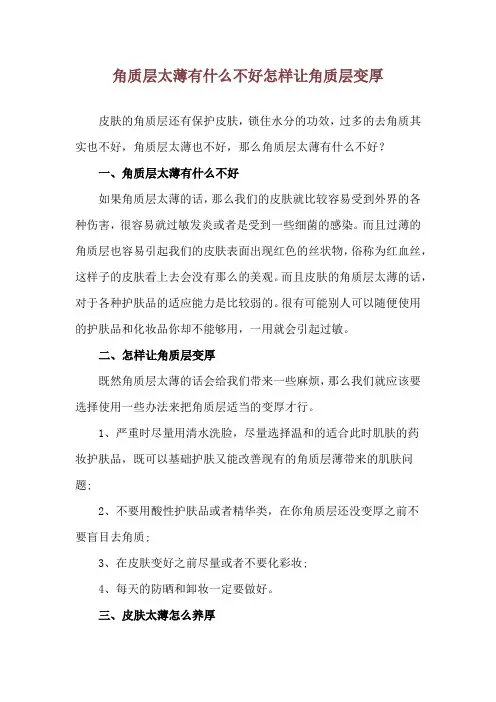 角质层太薄有什么不好怎样让角质层变厚

皮肤的角质层还有保护皮肤，锁住水分的功效，过多的去角质其实也不好，角质层太薄也不好，那么角质层太薄有什么不好？

一、角质层太薄有什么不好

如果角质层太薄的话，那么我们的皮肤就比较容易受到外界的各种伤害，很容易就过敏发炎或者是受到一些细菌的感染。而且过薄的角质层也容易引起我们的皮肤表面出现红色的丝状物，俗称为红血丝，这样子的皮肤看上去会没有那么的美观。而且皮肤的角质层太薄的话，对于各种护肤品的适应能力是比较弱的。很有可能别人可以随便使用的护肤品和化妆品你却不能够用，一用就会引起过敏。

二、怎样让角质层变厚

既然角质层太薄的话会给我们带来一些麻烦，那么我们就应该要选择使用一些办法来把角质层适当的变厚才行。

1、严重时尽量用清水洗脸，尽量选择温和的适合此时肌肤的药妆护肤品，既可以基础护肤又能改善现有的角质层薄带来的肌肤问题；

2、不要用酸性护肤品或者精华类，在你角质层还没变厚之前不要盲目去角质；

3、在皮肤变好之前尽量或者不要化彩妆；

4、每天的防晒和卸妆一定要做好。

三、皮肤太薄怎么养厚